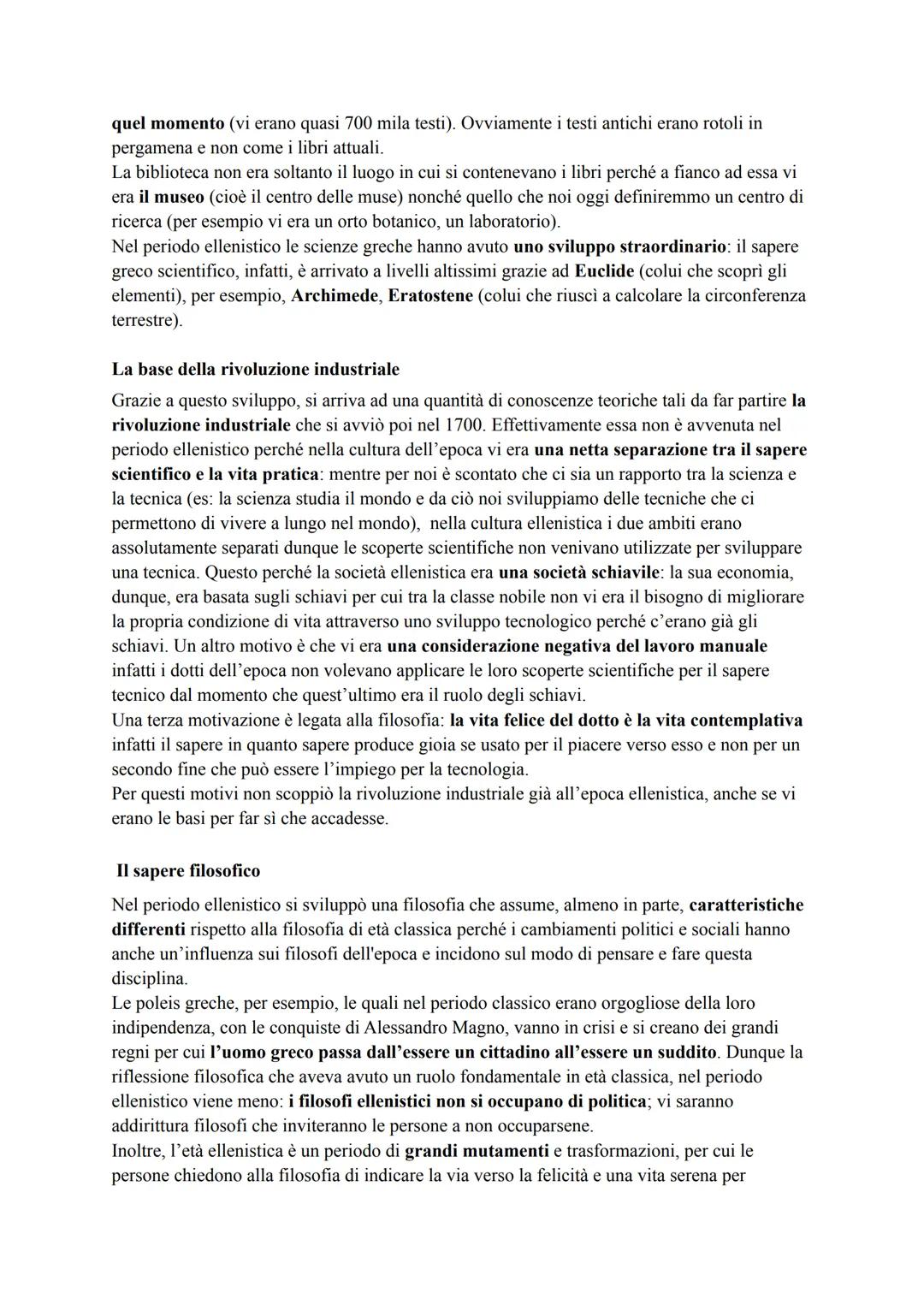 quel momento (vi erano quasi 700 mila testi). Ovviamente i testi antichi erano rotoli in pergamena e non come i libri attuali.
La biblioteca non era soltanto il luogo in cui si contenevano i libri perché a fianco ad essa vi era il museo (cioè il centro delle muse) nonché quello che noi oggi definiremmo un centro di ricerca (per esempio vi era un orto botanico, un laboratorio).
Nel periodo ellenistico le scienze greche hanno avuto uno sviluppo straordinario: il sapere greco scientifico, infatti, è arrivato a livelli altissimi grazie ad Euclide (colui che scoprì gli elementi), per esempio, Archimede, Eratostene (colui che riuscì a calcolare la circonferenza terrestre).

La base della rivoluzione industriale

Grazie a questo sviluppo, si arriva ad una quantità di conoscenze teoriche tali da far partire la rivoluzione industriale che si avviò poi nel 1700. Effettivamente essa non è avvenuta nel periodo ellenistico perché nella cultura dell'epoca vi era una netta separazione tra il sapere scientifico e la vita pratica: mentre per noi è scontato che ci sia un rapporto tra la scienza e la tecnica (es: la scienza studia il mondo e da ciò noi sviluppiamo delle tecniche che ci permettono di vivere a lungo nel mondo), nella cultura ellenistica i due ambiti erano assolutamente separati dunque le scoperte scientifiche non venivano utilizzate per sviluppare una tecnica. Questo perché la società ellenistica era una società schiavile: la sua economia, dunque, era basata sugli schiavi per cui tra la classe nobile non vi era il bisogno di migliorare la propria condizione di vita attraverso uno sviluppo tecnologico perché c'erano già gli schiavi. Un altro motivo è che vi era una considerazione negativa del lavoro manuale infatti i dotti dell'epoca non volevano applicare le loro scoperte scientifiche per il sapere tecnico dal momento che quest'ultimo era il ruolo degli schiavi.
Una terza motivazione è legata alla filosofia: la vita felice del dotto è la vita contemplativa infatti il sapere in quanto sapere produce gioia se usato per il piacere verso esso e non per un secondo fine che può essere l'impiego per la tecnologia.
Per questi motivi non scoppiò la rivoluzione industriale già all'epoca ellenistica, anche se vi erano le basi per far sì che accadesse.

Il sapere filosofico

Nel periodo ellenistico si sviluppò una filosofia che assume, almeno in parte, caratteristiche differenti rispetto alla filosofia di età classica perché i cambiamenti politici e sociali hanno anche un'influenza sui filosofi dell'epoca e incidono sul modo di pensare e fare questa disciplina.
Le poleis greche, per esempio, le quali nel periodo classico erano orgogliose della loro indipendenza, con le conquiste di Alessandro Magno, vanno in crisi e si creano dei grandi regni per cui l'uomo greco passa dall'essere un cittadino all'essere un suddito. Dunque la riflessione filosofica che aveva avuto un ruolo fondamentale in età classica, nel periodo ellenistico viene meno: i filosofi ellenistici non si occupano di politica; vi saranno addirittura filosofi che inviteranno le persone a non occuparsene.
Inoltre, l'età ellenistica è un periodo di grandi mutamenti e trasformazioni, per cui le persone chiedono alla filosofia di indicare la via verso la felicità e una vita serena per